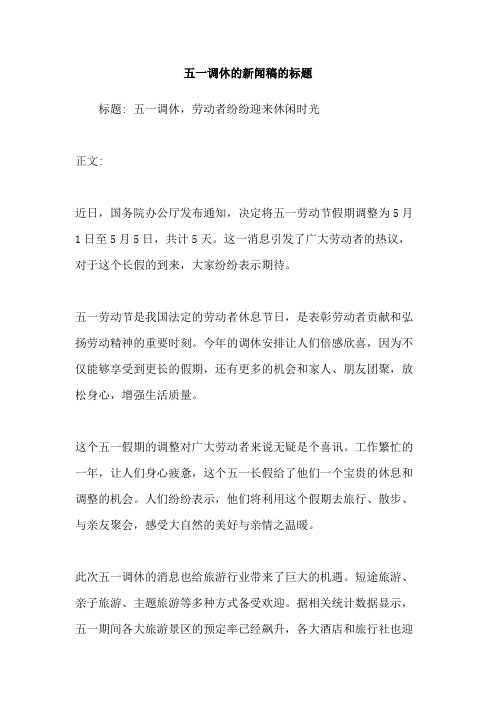 五一调休的新闻稿的标题

标题：五一调休，劳动者纷纷迎来休闲时光

正文：

近日，国务院办公厅发布通知，决定将五一劳动节假期调整为5月1日至5月5日，共计5天。这一消息引发了广大劳动者的热议，对于这个长假的到来，大家纷纷表示期待。

五一劳动节是我国法定的劳动者休息节日，是表彰劳动者贡献和弘扬劳动精神的重要时刻。今年的调休安排让人们倍感欣喜，因为不仅能够享受到更长的假期，还有更多的机会和家人、朋友团聚，放松身心，增强生活质量。

这个五一假期的调整对广大劳动者来说无疑是个喜讯。工作繁忙的一年，让人们身心疲惫，这个五一长假给了他们一个宝贵的休息和调整的机会。人们纷纷表示，他们将利用这个假期去旅行、散步、与亲友聚会，感受大自然的美好与亲情之温暖。

此次五一调休的消息也给旅游行业带来了巨大的机遇。短途旅游、亲子旅游、主题旅游等多种方式备受欢迎。据相关统计数据显示，五一期间各大旅游景区的预定率已经飙升，各大酒店和旅行社也迎